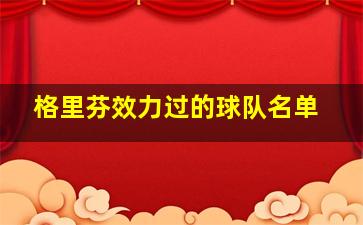 格里芬效力过的球队名单